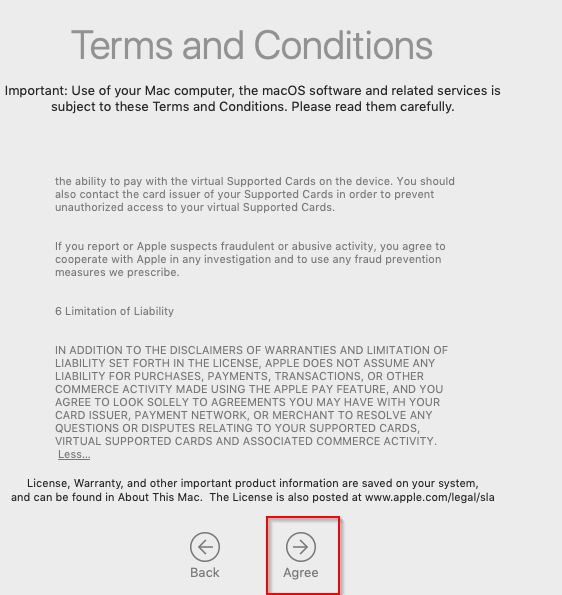 Terms and Conditions

Important: Use of your Mac computer, the macOS software and related services is subject to these Terms and Conditions. Please read them carefully.

the ability to pay with the virtual Supported Cards on the device. You should also contact the card issuer of your Supported Cards in order to prevent unauthorized access to your virtual Supported Cards.

If you report or Apple suspects fraudulent or abusive activity, you agree to cooperate with Apple in any investigation and to use any fraud prevention measures we prescribe.

6 Limitation of Liability

IN ADDITION TO THE DISCLAIMERS OF WARRANTIES AND LIMITATION OF LIABILITY SET FORTH IN THE LICENSE, APPLE DOES NOT ASSUME ANY LIABILITY FOR PURCHASES, PAYMENTS, TRANSACTIONS, OR OTHER COMMERCE ACTIVITY MADE USING THE APPLE PAY FEATURE, AND YOU AGREE TO LOOK SOLELY TO AGREEMENTS YOU MAY HAVE WITH YOUR CARD ISSUER, PAYMENT NETWORK, OR MERCHANT TO RESOLVE ANY QUESTIONS OR DISPUTES RELATING TO YOUR SUPPORTED CARDS, VIRTUAL SUPPORTED CARDS AND ASSOCIATED COMMERCE ACTIVITY.
Less...

License, Warranty, and other important product information are saved on your system, and can be found in About This Mac. The License is also posted at www.apple.com/legal/sla

Back

Agree